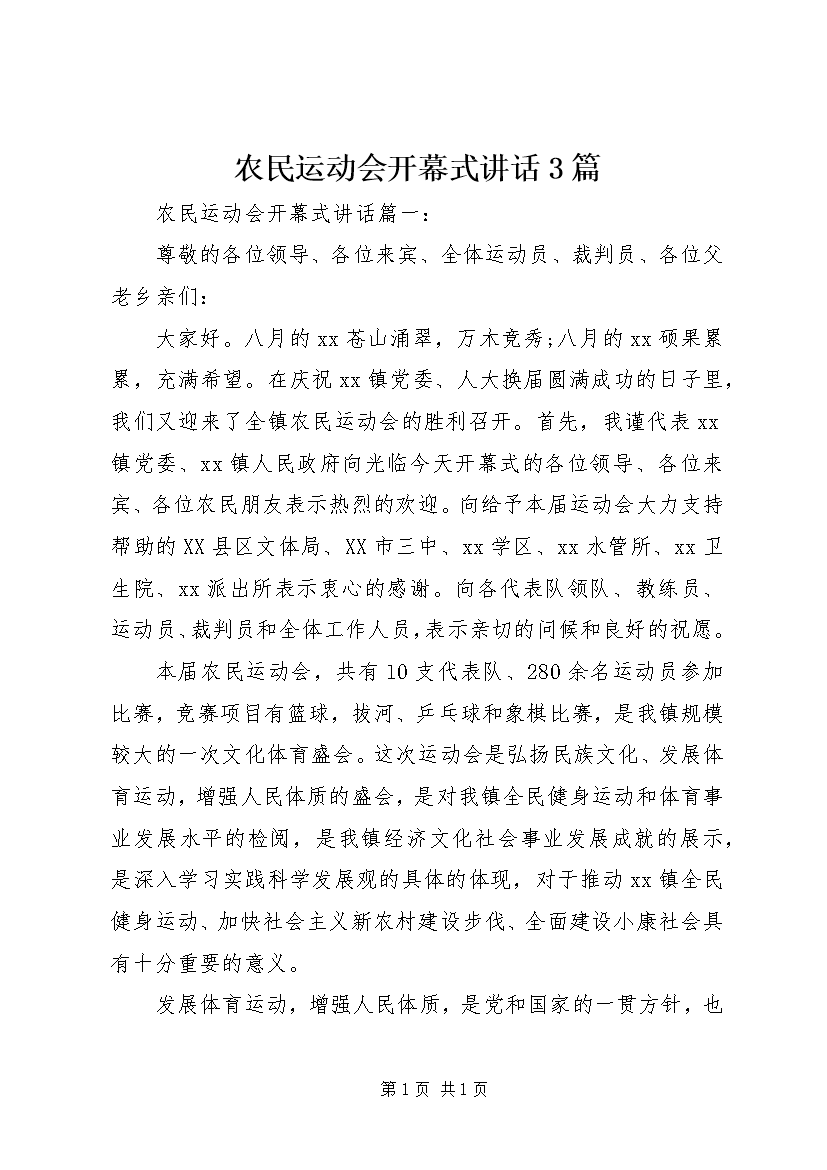 农民运动会开幕式讲话3篇

农民运动会开幕式讲话篇一：

尊敬的各位领导、各位来宾、全体运动员、裁判员、各位父老乡亲们：

大家好。八月的xx苍山涌翠，万木竞秀;八月的xx硕果累累，充满希望。在庆祝xx镇党委、人大换届圆满成功的日子里，我们又迎来了全镇农民运动会的胜利召开。首先，我谨代表xx镇党委、xx镇人民政府向光临今天开幕式的各位领导、各位来宾、各位农民朋友表示热烈的欢迎。向给予本届运动会大力支持帮助的XX县区文体局、XX市三中、xx学区、xx水管所、xx卫生院、xx派出所表示衷心的感谢。向各代表队领队、教练员、运动员、裁判员和全体工作人员，表示亲切的问候和良好的祝愿。

本届农民运动会，共有10支代表队、280余名运动员参加比赛，竞赛项目有篮球，拔河、乒乓球和象棋比赛，是我镇规模较大的一次文化体育盛会。这次运动会是弘扬民族文化、发展体育运动，增强人民体质的盛会，是对我镇全民健身运动和体育事业发展水平的检阅，是我镇经济文化社会事业发展成就的展示，是深入学习实践科学发展观的具体的体现，对于推动xx镇全民健身运动、加快社会主义新农村建设步伐、全面建设小康社会具有十分重要的意义。

发展体育运动，增强人民体质，是党和国家的一贯方针，也

第1页 共1页